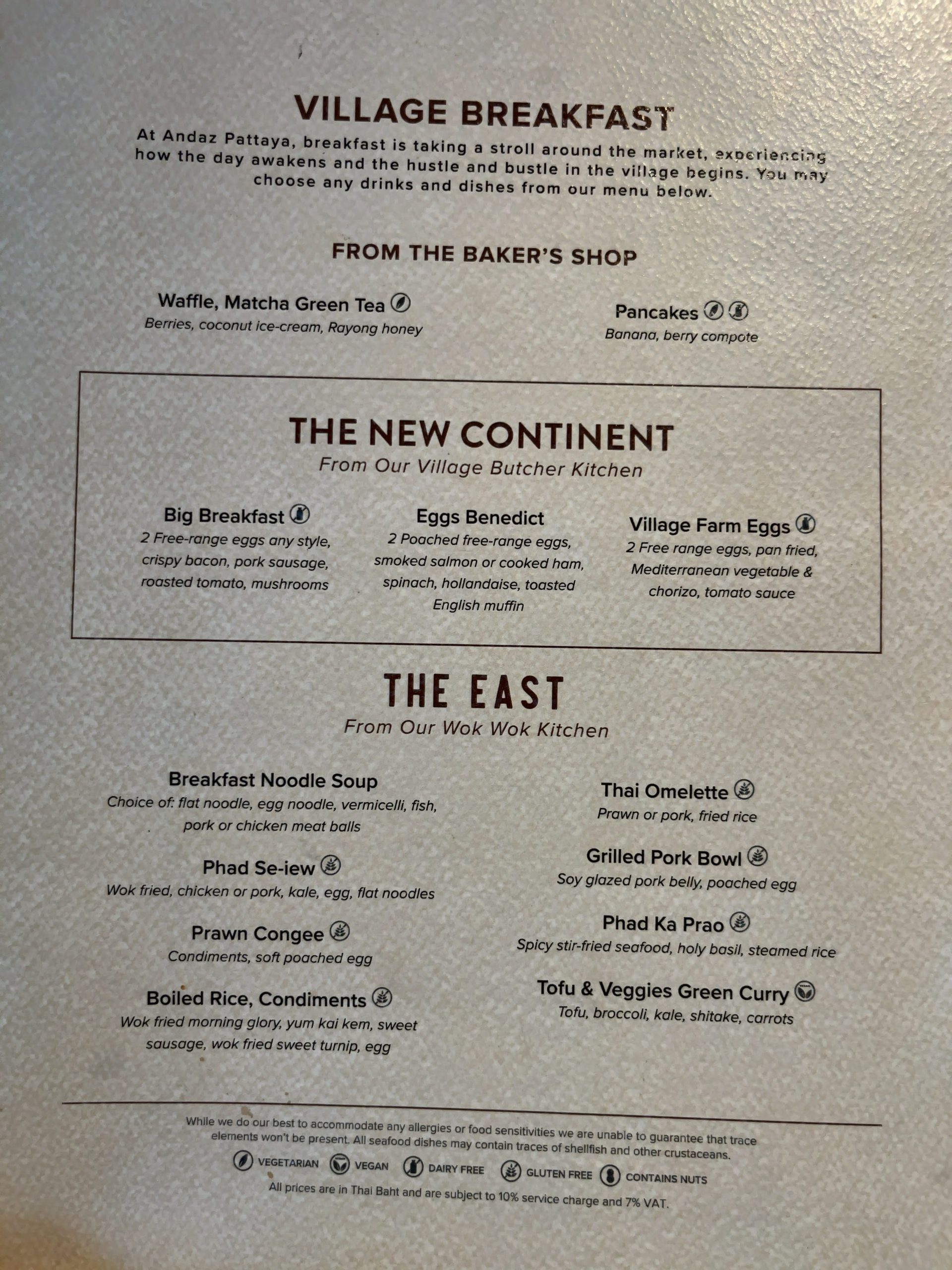 VILLAGE BREAKFAST

At Andaz Pattaya, breakfast is taking a stroll around the market, experiencing how the day awakens and the hustle and bustle in the village begins. You may choose any drinks and dishes from our menu below.

FROM THE BAKER'S SHOP

Waffle, Matcha Green Tea
Berries, coconut ice-cream, Rayong honey

Pancakes
Banana, berry compote

THE NEW CONTINENT
From Our Village Butcher Kitchen

Big Breakfast
2 Free-range eggs any style, crispy bacon, pork sausage, roasted tomato, mushrooms

Eggs Benedict
2 Poached free-range eggs, smoked salmon or cooked ham, spinach, hollandaise, toasted English muffin

Village Farm Eggs
2 Free range eggs, pan fried, Mediterranean vegetable & chorizo, tomato sauce

THE EAST
From Our Wok Wok Kitchen

Breakfast Noodle Soup
Choice of: flat noodle, egg noodle, vermicelli, fish, pork or chicken meat balls

Phad Se-iew
Wok fried, chicken or pork, kale, egg, flat noodles

Prawn Congee
Condiments, soft poached egg

Boiled Rice, Condiments
Wok fried morning glory, yum kai kem, sweet sausage, wok fried sweet turnip, egg

Thai Omelette
Prawn or pork, fried rice

Grilled Pork Bowl
Soy glazed pork belly, poached egg

Phad Ka Prao
Spicy stir-fried seafood, holy basil, steamed rice

Tofu & Veggies Green Curry
Tofu, broccoli, kale, shitake, carrots

While we do our best to accommodate any allergies or food sensitivities we are unable to guarantee that trace elements won't be present. All seafood dishes may contain traces of shellfish and other crustaceans.

VEGETARIAN VEGAN DAIRY FREE GLUTEN FREE CONTAINS NUTS

All prices are in Thai Baht and are subject to 10% service charge and 7% VAT.